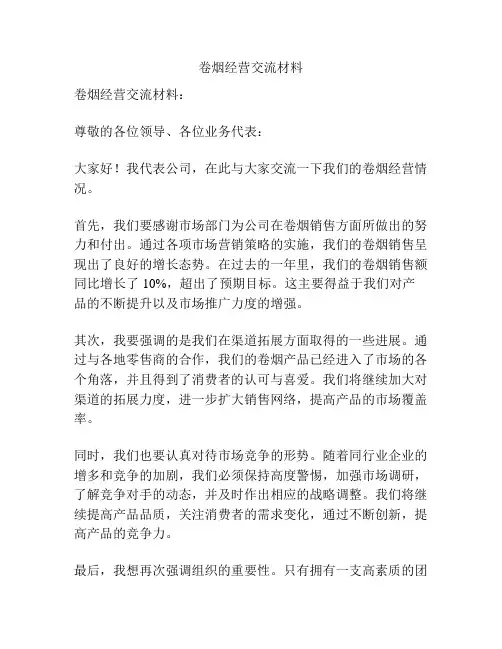 卷烟经营交流材料

卷烟经营交流材料：

尊敬的各位领导、各位业务代表：

大家好！我代表公司，在此与大家交流一下我们的卷烟经营情况。

首先，我们要感谢市场部门为公司在卷烟销售方面所做出的努力和付出。通过各项市场营销策略的实施，我们的卷烟销售呈现出了良好的增长态势。在过去的一年里，我们的卷烟销售额同比增长了 10%，超出了预期目标。这主要得益于我们对产品的不断提升以及市场推广力度的增强。

其次，我要强调的是我们在渠道拓展方面取得的一些进展。通过与各地零售商的合作，我们的卷烟产品已经进入了市场的各个角落，并且得到了消费者的认可与喜爱。我们将继续加大对渠道的拓展力度，进一步扩大销售网络，提高产品的市场覆盖率。

同时，我们也要认真对待市场竞争的形势。随着同行业企业的增多和竞争的加剧，我们必须保持高度警惕，加强市场调研，了解竞争对手的动态，并及时作出相应的战略调整。我们将继续提高产品品质，关注消费者的需求变化，通过不断创新，提高产品的竞争力。

最后，我想再次强调组织的重要性。只有拥有一支高素质的团